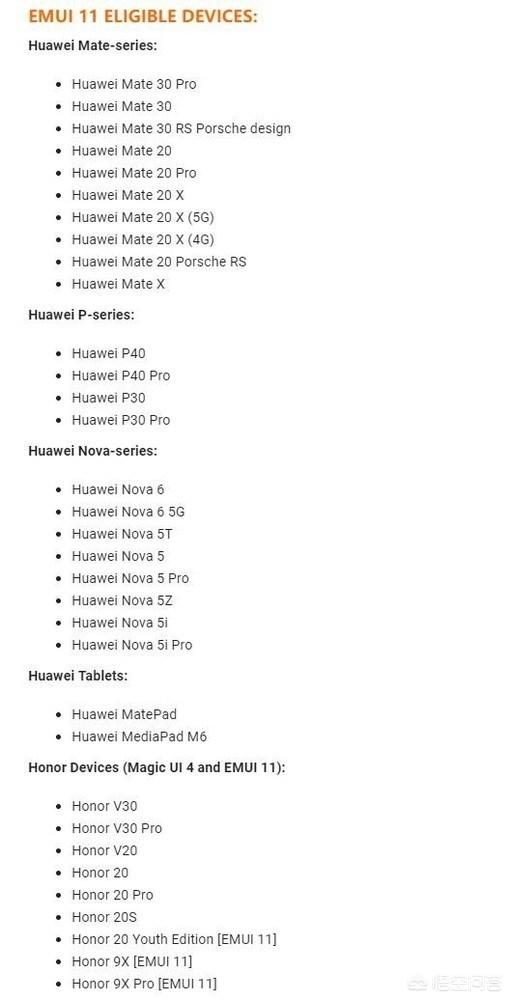 EMUI 11 ELIGIBLE DEVICES:

Huawei Mate-series:

- Huawei Mate 30 Pro
- Huawei Mate 30
- Huawei Mate 30 RS Porsche design
- Huawei Mate 20
- Huawei Mate 20 Pro
- Huawei Mate 20 X
- Huawei Mate 20 X (5G)
- Huawei Mate 20 X (4G)
- Huawei Mate 20 Porsche RS
- Huawei Mate X

Huawei P-series:

- Huawei P40
- Huawei P40 Pro
- Huawei P30
- Huawei P30 Pro

Huawei Nova-series:

- Huawei Nova 6
- Huawei Nova 6 5G
- Huawei Nova 5T
- Huawei Nova 5
- Huawei Nova 5 Pro
- Huawei Nova 5Z
- Huawei Nova 5i
- Huawei Nova 5i Pro

Huawei Tablets:

- Huawei MatePad
- Huawei MediaPad M6

Honor Devices (Magic UI 4 and EMUI 11):

- Honor V30
- Honor V30 Pro
- Honor V20
- Honor 20
- Honor 20 Pro
- Honor 20S
- Honor 20 Youth Edition [EMUI 11]
- Honor 9X [EMUI 11]
- Honor 9X Pro [EMUI 11]

悟空问答